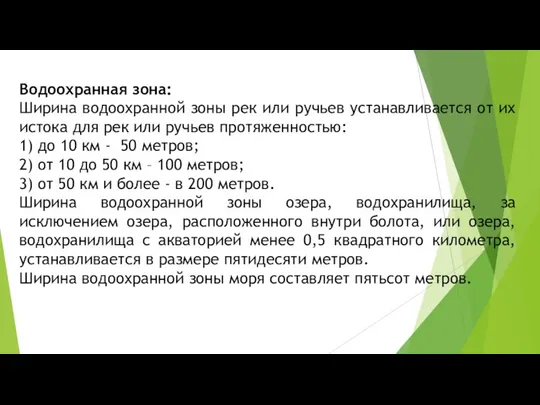 Водоохранная зона:
Ширина водоохранной зоны рек или ручьев устанавливается от их истока для рек или ручьев протяженностью:
1) до 10 км - 50 метров;
2) от 10 до 50 км – 100 метров;
3) от 50 км и более - в 200 метров.
Ширина водоохранной зоны озера, водохранилища, за исключением озера, расположенного внутри болота, или озера, водохранилища с акваторией менее 0,5 квадратного километра, устанавливается в размере пятидесяти метров.
Ширина водоохранной зоны моря составляет пятьсот метров.